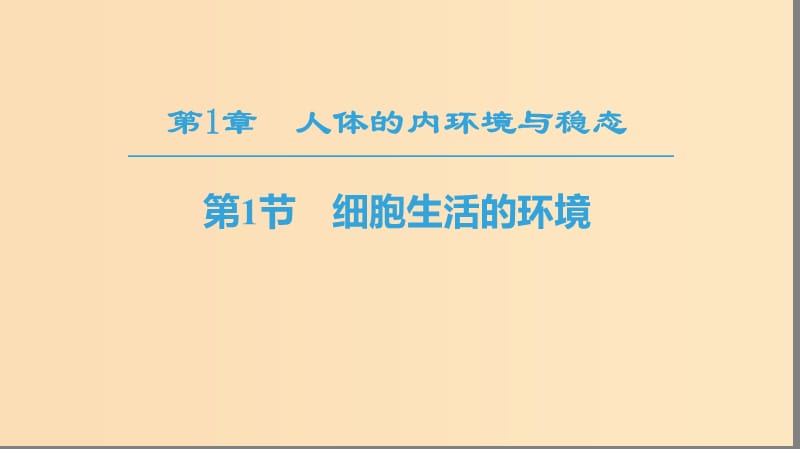 第1章　人体的内环境与稳态

第1节　细胞生活的环境